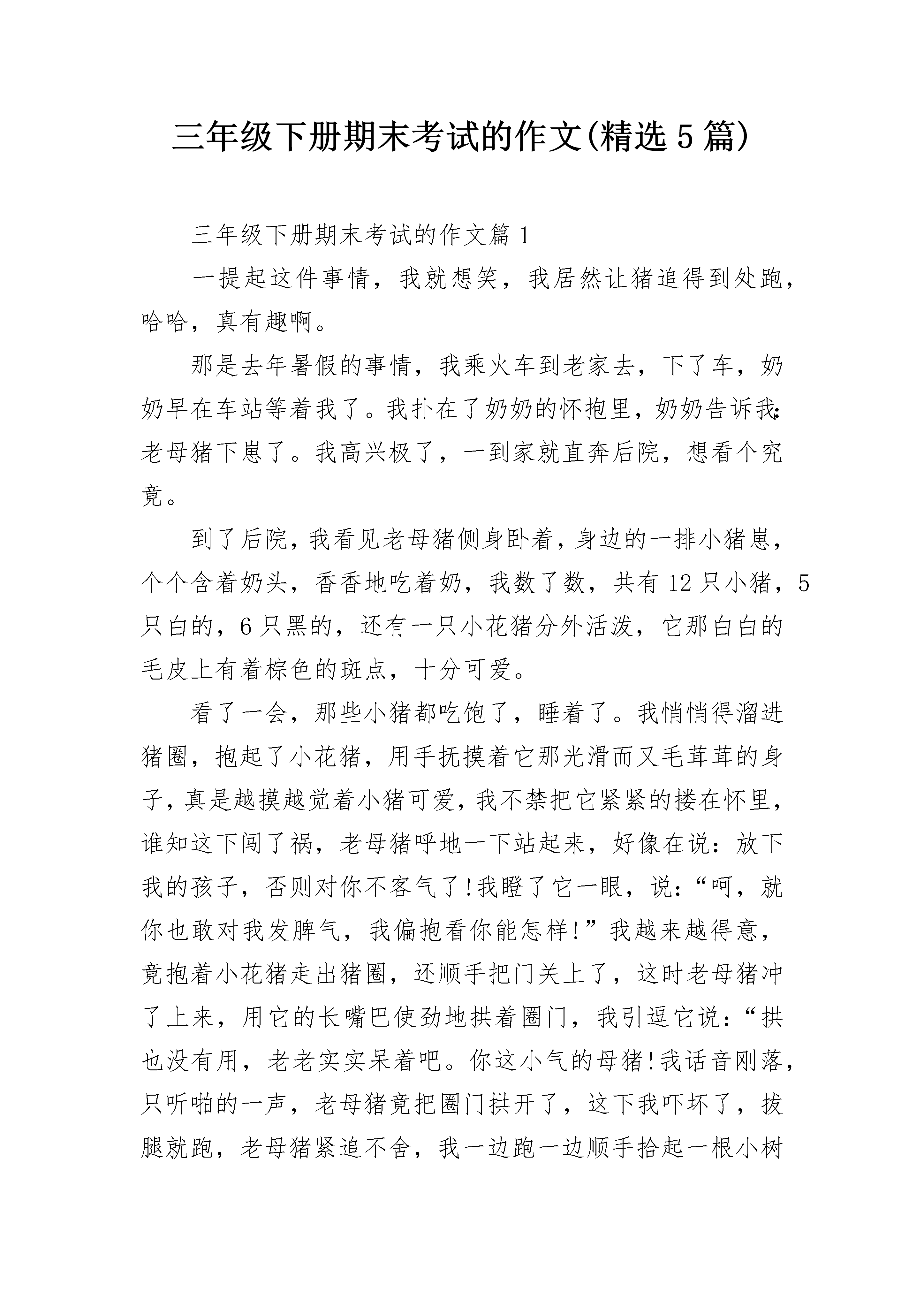 三年级下册期末考试的作文(精选5篇)

三年级下册期末考试的作文篇1

一提起这件事情，我就想笑，我居然让猪追得到处跑，哈哈，真有趣啊。

那是去年暑假的事情，我乘火车到老家去，下了车，奶奶早在车站等着我了。我扑在了奶奶的怀抱里，奶奶告诉我：老母猪下崽了。我高兴极了，一到家就直奔后院，想看个究竟。

到了后院，我看见老母猪侧身卧着，身边的一排小猪崽，个个含着奶头，香香地吃着奶，我数了数，共有12只小猪，5只白的，6只黑的，还有一只小花猪分外活泼，它那白白的毛皮上有着棕色的斑点，十分可爱。

看了一会，那些小猪都吃饱了，睡着了。我悄悄得溜进猪圈，抱起了小花猪，用手抚摸着它那光滑而又毛茸茸的身子，真是越摸越觉着小猪可爱，我不禁把它紧紧的搂在怀里，谁知这下闯了祸，老母猪呼地一下站起来，好像在说：放下我的孩子，否则对你不客气了!我瞪了它一眼，说：“呵，就你也敢对我发脾气，我偏抱看你能怎样!”我越来越得意，竟抱着小花猪走出猪圈，还顺手把门关上了，这时老母猪冲了上来，用它的长嘴巴使劲地拱着圈门，我引逗它说：“拱也没有用，老老实实呆着吧。你这小气的母猪!我话音刚落，只听啪的一声，老母猪竟把圈门拱开了，这下我吓坏了，拔腿就跑，老母猪紧追不舍，我一边跑一边顺手拾起一根小树